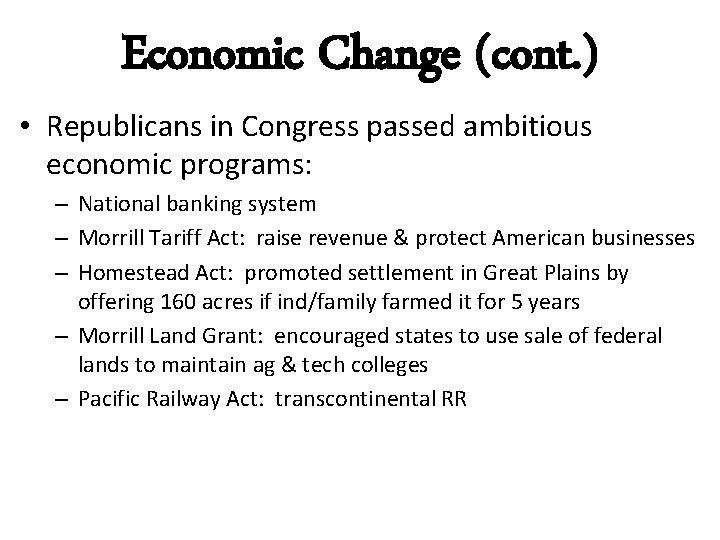 Economic Change (cont.)

• Republicans in Congress passed ambitious economic programs:
– National banking system
– Morrill Tariff Act: raise revenue & protect American businesses
– Homestead Act: promoted settlement in Great Plains by offering 160 acres if ind/family farmed it for 5 years
– Morrill Land Grant: encouraged states to use sale of federal lands to maintain ag & tech colleges
– Pacific Railway Act: transcontinental RR